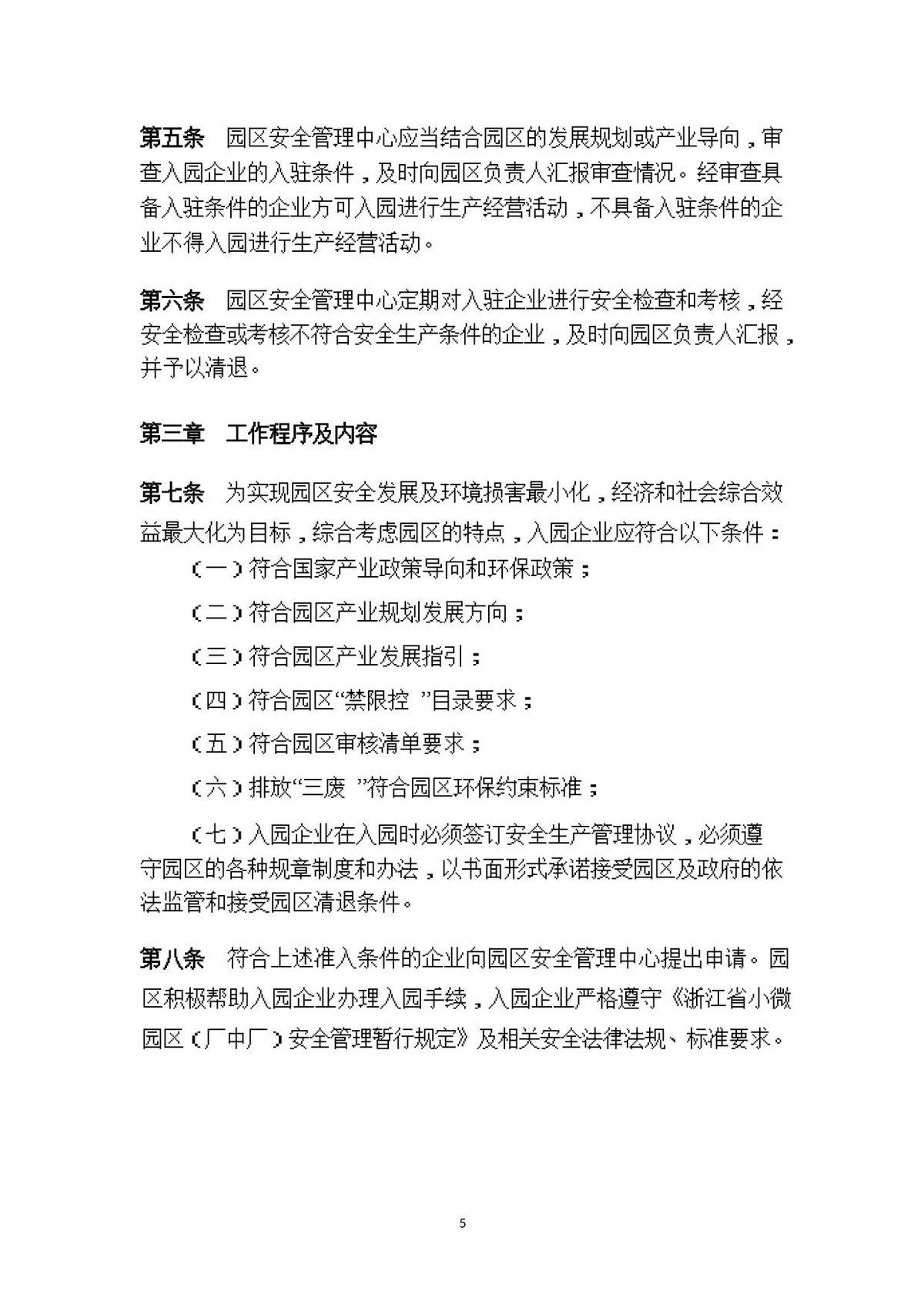 第五条 园区安全管理中心应当结合园区的发展规划或产业导向，审查入园企业的入驻条件，及时向园区负责人汇报审查情况。经审查具备入驻条件的企业方可入园进行生产经营活动，不具备入驻条件的企业不得入园进行生产经营活动。

第六条 园区安全管理中心定期对入驻企业进行安全检查和考核，经安全检查或考核不符合安全生产条件的企业，及时向园区负责人汇报，并予以清退。

第三章 工作程序及内容

第七条 为实现园区安全发展及环境损害最小化，经济和社会综合效益最大化为目标，综合考虑园区的特点，入园企业应符合以下条件：

（一）符合国家产业政策导向和环保政策；

（二）符合园区产业规划发展方向；

（三）符合园区产业发展指引；

（四）符合园区“禁限控”目录要求；

（五）符合园区审核清单要求；

（六）排放“三废”符合园区环保约束标准；

（七）入园企业在入园时必须签订安全生产管理协议，必须遵守园区的各种规章制度和办法，以书面形式承诺接受园区及政府的依法监管和接受园区清退条件。

第八条 符合上述准入条件的企业向园区安全管理中心提出申请。园区积极帮助入园企业办理入园手续，入园企业严格遵守《浙江省小微园区（厂中厂）安全管理暂行规定》及相关安全法律法规、标准要求。

5